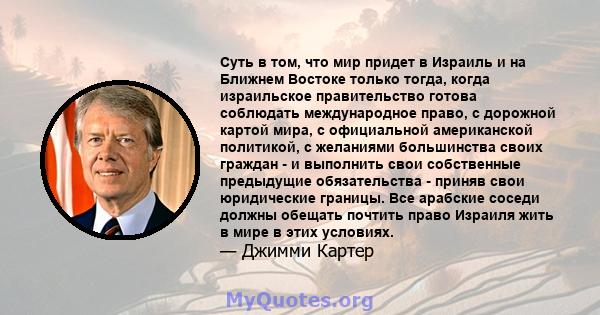 Суть в том, что мир придет в Израиль и на Ближнем Востоке только тогда, когда израильское правительство готова соблюдать международное право, с дорожной картой мира, с официальной американской политикой, с желаниями большинства своих граждан - и выполнить свои собственные предыдущие обязательства - приняв свои юридические границы. Все арабские соседи должны обещать почтить право Израиля жить в мире в этих условиях.
— Джимми Картер

MyQuotes.org